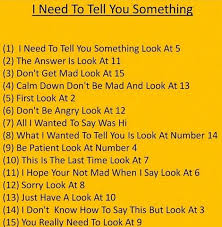 I Need To Tell You Something

(1) I Need To Tell You Something Look At 5
(2) The Answer Is Look At 11
(3) Don't Get Mad Look At 15
(4) Calm Down Don't Be Mad And Look At 13
(5) First Look At 2
(6) Don't Be Angry Look At 12
(7) All I Wanted To Say Was Hi
(8) What I Wanted To Tell You Is Look At Number 14
(9) Be Patient Look At Number 4
(10) This Is The Last Time Look At 7
(11) I Hope Your Not Mad When I Say Look At 6
(12) Sorry Look At 8
(13) Just Have A Look At 10
(14) I Don't Know How To Say This But Look At 3
(15) You Really Need To Look At 9